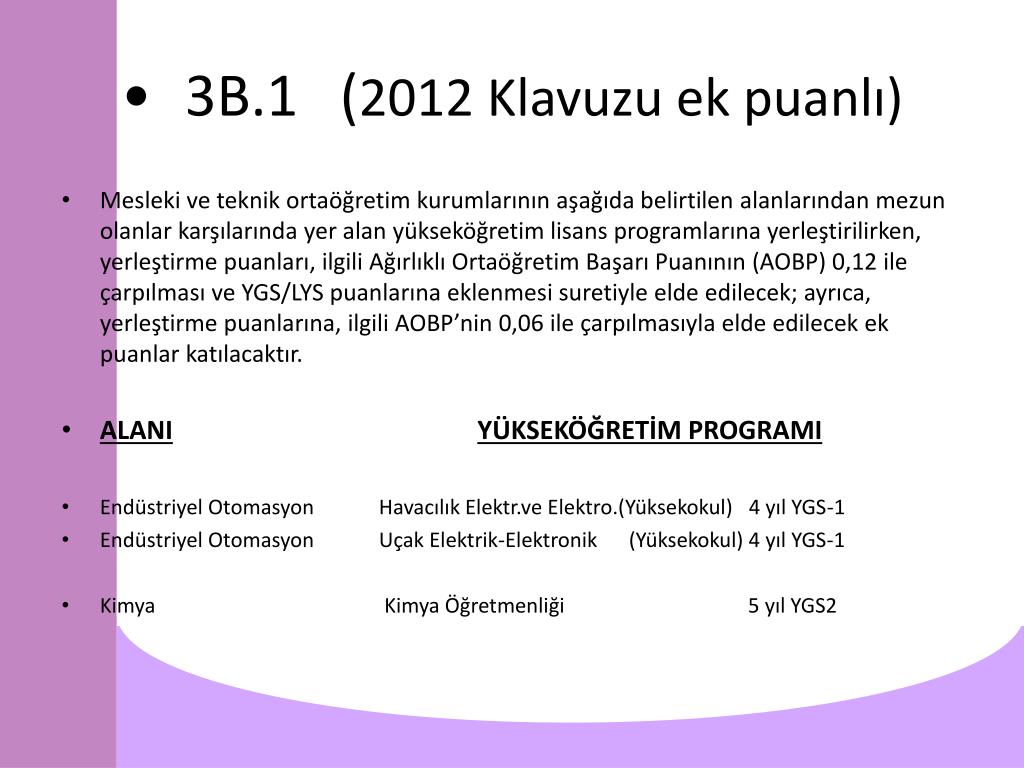 • 3B.1 (2012 Klavuzu ek puanlı)

• Mesleki ve teknik ortaöğretim kurumlarının aşağıda belirtilen alanlarından mezun olanlar karşılarında yer alan yükseköğretim lisans programlarına yerleştirilirken, yerleştirme puanları, ilgili Ağırlıklı Ortaöğretim Başarı Puanının (AOBP) 0,12 ile çarpılması ve YGS/LYS puanlarına eklenmesi suretiyle elde edilecek; ayrıca, yerleştirme puanlarına, ilgili AOBP'nin 0,06 ile çarpılmasıyla elde edilecek ek puanlar katılacaktır.

• ALANI YÜKSEKÖĞRETİM PROGRAMI

• Endüstriyel Otomasyon Havacılık Elektr.ve Elektro.(Yüksekokul) 4 yıl YGS-1
• Endüstriyel Otomasyon Uçak Elektrik-Elektronik (Yüksekokul) 4 yıl YGS-1

• Kimya Kimya Öğretmenliği 5 yıl YGS2